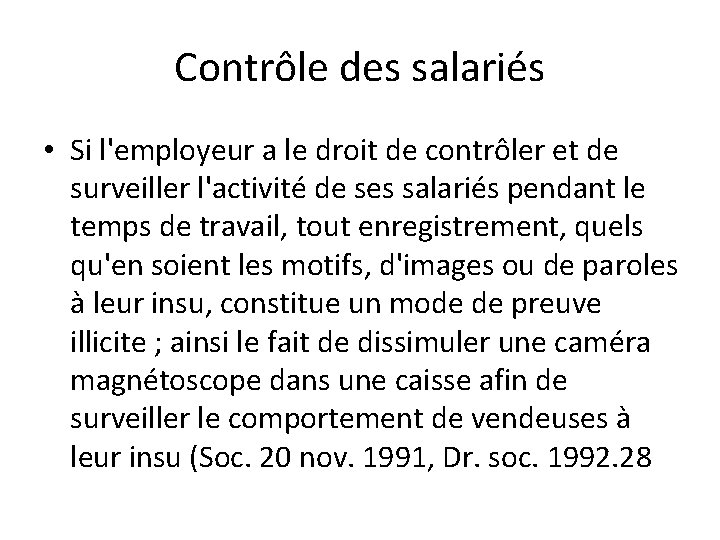 Contrôle des salariés

• Si l'employeur a le droit de contrôler et de surveiller l'activité de ses salariés pendant le temps de travail, tout enregistrement, quels qu'en soient les motifs, d'images ou de paroles à leur insu, constitue un mode de preuve illicite ; ainsi le fait de dissimuler une caméra magnétoscope dans une caisse afin de surveiller le comportement de vendeuses à leur insu (Soc. 20 nov. 1991, Dr. soc. 1992.28